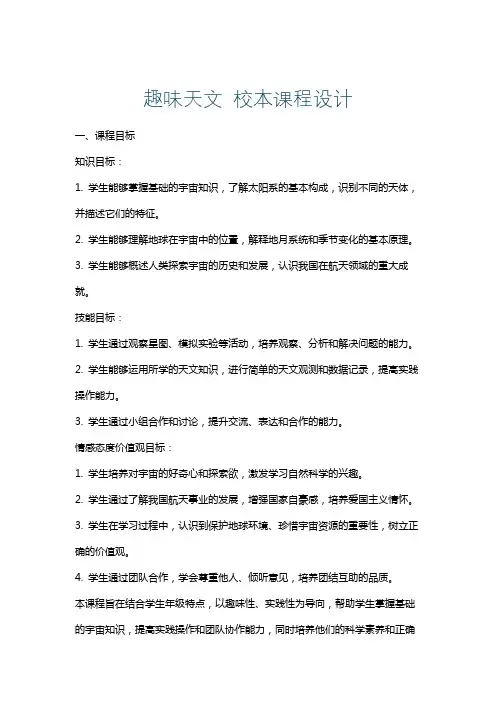 趣味天文 校本课程设计

一、课程目标

知识目标：

1. 学生能够掌握基础的宇宙知识，了解太阳系的基本构成，识别不同的天体，并描述它们的特征。

2. 学生能够理解地球在宇宙中的位置，解释地月系统和季节变化的基本原理。

3. 学生能够概述人类探索宇宙的历史和发展，认识我国在航天领域的重大成就。

技能目标：

1. 学生通过观察星图、模拟实验等活动，培养观察、分析和解决问题的能力。

2. 学生能够运用所学的天文知识，进行简单的天文观测和数据记录，提高实践操作能力。

3. 学生通过小组合作和讨论，提升交流、表达和合作的能力。

情感态度价值观目标：

1. 学生培养对宇宙的好奇心和探索欲，激发学习自然科学的兴趣。

2. 学生通过了解我国航天事业的发展，增强国家自豪感，培养爱国主义情怀。

3. 学生在学习过程中，认识到保护地球环境、珍惜宇宙资源的重要性，树立正确的价值观。

4. 学生通过团队合作，学会尊重他人、倾听意见，培养团结互助的品质。

本课程旨在结合学生年级特点，以趣味性、实践性为导向，帮助学生掌握基础的宇宙知识，提高实践操作和团队协作能力，同时培养他们的科学素养和正确